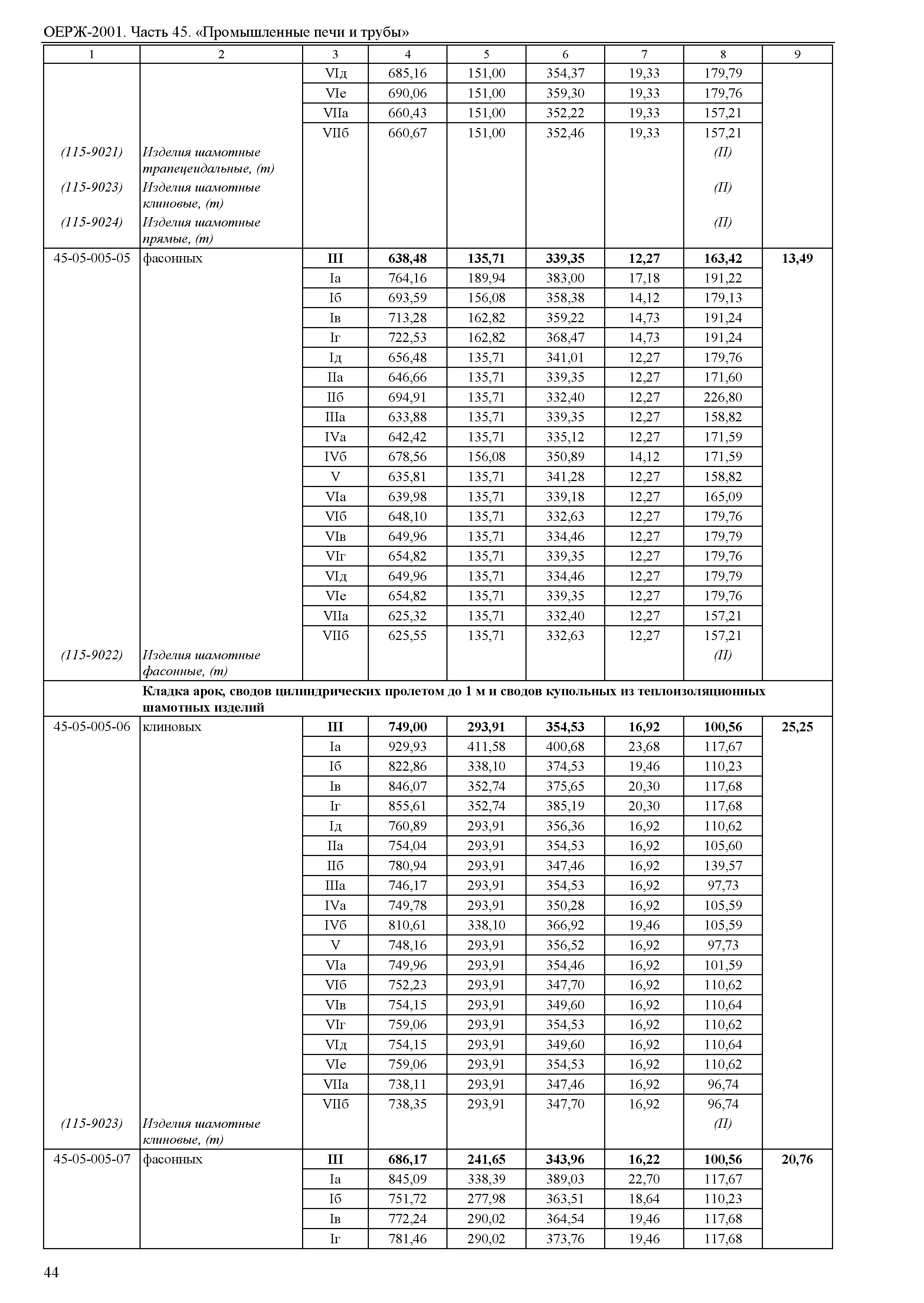 ОЕРЖ-2001. Часть 45. «Промышленные печи и трубы»

| 1 | 2 | 3 | 4 | 5 | 6 | 7 | 8 | 9 |
|---|---|---|---|---|---|---|---|---|
| | | VIд | 685,16 | 151,00 | 354,37 | 19,33 | 179,79 | |
| | | VIе | 690,06 | 151,00 | 359,30 | 19,33 | 179,76 | |
| | | VIIа | 660,43 | 151,00 | 352,22 | 19,33 | 157,21 | |
| | | VIIб | 660,67 | 151,00 | 352,46 | 19,33 | 157,21 | |
| (115-9021) | Изделия шамотные трапецеидальные, (т) | | | | | | (П) | |
| (115-9023) | Изделия шамотные клиновые, (т) | | | | | | (П) | |
| (115-9024) | Изделия шамотные прямые, (т) | | | | | | (П) | |
| 45-05-005-05 | фасонных | **III** | **638,48** | **135,71** | **339,35** | **12,27** | **163,42** | **13,49** |
| | | Iа | 764,16 | 189,94 | 383,00 | 17,18 | 191,22 | |
| | | Iб | 693,59 | 156,08 | 358,38 | 14,12 | 179,13 | |
| | | Iв | 713,28 | 162,82 | 359,22 | 14,73 | 191,24 | |
| | | Iг | 722,53 | 162,82 | 368,47 | 14,73 | 191,24 | |
| | | Iд | 656,48 | 135,71 | 341,01 | 12,27 | 179,76 | |
| | | IIа | 646,66 | 135,71 | 339,35 | 12,27 | 171,60 | |
| | | IIб | 694,91 | 135,71 | 332,40 | 12,27 | 226,80 | |
| | | IIIа | 633,88 | 135,71 | 339,35 | 12,27 | 158,82 | |
| | | IVа | 642,42 | 135,71 | 335,12 | 12,27 | 171,59 | |
| | | IVб | 678,56 | 156,08 | 350,89 | 14,12 | 171,59 | |
| | | V | 635,81 | 135,71 | 341,28 | 12,27 | 158,82 | |
| | | VIа | 639,98 | 135,71 | 339,18 | 12,27 | 165,09 | |
| | | VIб | 648,10 | 135,71 | 332,63 | 12,27 | 179,76 | |
| | | VIв | 649,96 | 135,71 | 334,46 | 12,27 | 179,79 | |
| | | VIг | 654,82 | 135,71 | 339,35 | 12,27 | 179,76 | |
| | | VIд | 649,96 | 135,71 | 334,46 | 12,27 | 179,79 | |
| | | VIе | 654,82 | 135,71 | 339,35 | 12,27 | 179,76 | |
| | | VIIа | 625,32 | 135,71 | 332,40 | 12,27 | 157,21 | |
| | | VIIб | 625,55 | 135,71 | 332,63 | 12,27 | 157,21 | |
| (115-9022) | Изделия шамотные фасонные, (т) | | | | | | (П) | |
| | **Кладка арок, сводов цилиндрических пролетом до 1 м и сводов купольных из теплоизоляционных шамотных изделий** | | | | | | | |
| 45-05-005-06 | клиновых | **III** | **749,00** | **293,91** | **354,53** | **16,92** | **100,56** | **25,25** |
| | | Iа | 929,93 | 411,58 | 400,68 | 23,68 | 117,67 | |
| | | Iб | 822,86 | 338,10 | 374,53 | 19,46 | 110,23 | |
| | | Iв | 846,07 | 352,74 | 375,65 | 20,30 | 117,68 | |
| | | Iг | 855,61 | 352,74 | 385,19 | 20,30 | 117,68 | |
| | | Iд | 760,89 | 293,91 | 356,36 | 16,92 | 110,62 | |
| | | IIа | 754,04 | 293,91 | 354,53 | 16,92 | 105,60 | |
| | | IIб | 780,94 | 293,91 | 347,46 | 16,92 | 139,57 | |
| | | IIIа | 746,17 | 293,91 | 354,53 | 16,92 | 97,73 | |
| | | IVа | 749,78 | 293,91 | 350,28 | 16,92 | 105,59 | |
| | | IVб | 810,61 | 338,10 | 366,92 | 19,46 | 105,59 | |
| | | V | 748,16 | 293,91 | 356,52 | 16,92 | 97,73 | |
| | | VIа | 749,96 | 293,91 | 354,46 | 16,92 | 101,59 | |
| | | VIб | 752,23 | 293,91 | 347,70 | 16,92 | 110,62 | |
| | | VIв | 754,15 | 293,91 | 349,60 | 16,92 | 110,64 | |
| | | VIг | 759,06 | 293,91 | 354,53 | 16,92 | 110,62 | |
| | | VIд | 754,15 | 293,91 | 349,60 | 16,92 | 110,64 | |
| | | VIе | 759,06 | 293,91 | 354,53 | 16,92 | 110,62 | |
| | | VIIа | 738,11 | 293,91 | 347,46 | 16,92 | 96,74 | |
| | | VIIб | 738,35 | 293,91 | 347,70 | 16,92 | 96,74 | |
| (115-9023) | Изделия шамотные клиновые, (т) | | | | | | (П) | |
| 45-05-005-07 | фасонных | **III** | **686,17** | **241,65** | **343,96** | **16,22** | **100,56** | **20,76** |
| | | Iа | 845,09 | 338,39 | 389,03 | 22,70 | 117,67 | |
| | | Iб | 751,72 | 277,98 | 363,51 | 18,64 | 110,23 | |
| | | Iв | 772,24 | 290,02 | 364,54 | 19,46 | 117,68 | |
| | | Iг | 781,46 | 290,02 | 373,76 | 19,46 | 117,68 | |

44